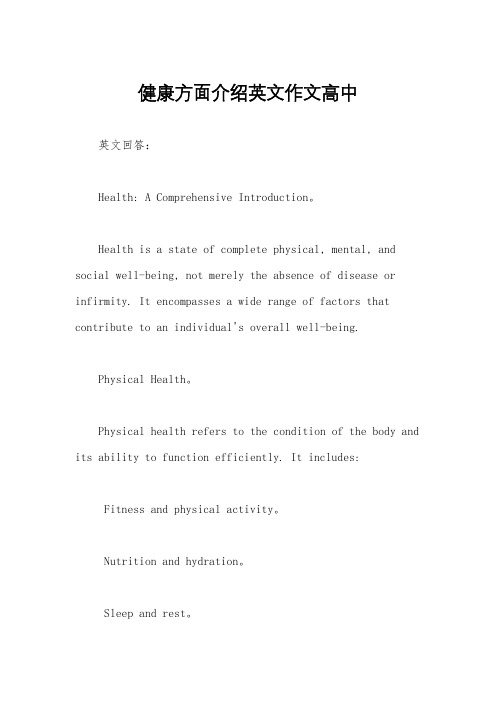 健康方面介绍英文作文高中

英文回答：

Health: A Comprehensive Introduction。

Health is a state of complete physical, mental, and social well-being, not merely the absence of disease or infirmity. It encompasses a wide range of factors that contribute to an individual's overall well-being.

Physical Health。

Physical health refers to the condition of the body and its ability to function efficiently. It includes:

Fitness and physical activity。

Nutrition and hydration。

Sleep and rest。